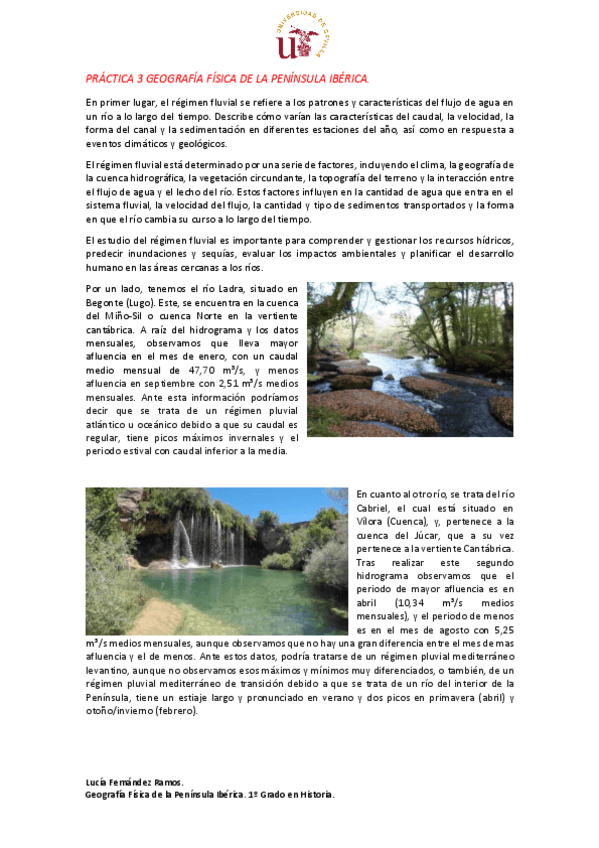 UNIVERSIDAD DE SEVILLA

PRÁCTICA 3 GEOGRAFÍA FÍSICA DE LA PENÍNSULA IBÉRICA.

En primer lugar, el régimen fluvial se refiere a los patrones y características del flujo de agua en un río a lo largo del tiempo. Describe cómo varían las características del caudal, la velocidad, la forma del canal y la sedimentación en diferentes estaciones del año, así como en respuesta a eventos climáticos y geológicos.

El régimen fluvial está determinado por una serie de factores, incluyendo el clima, la geografía de la cuenca hidrográfica, la vegetación circundante, la topografía del terreno y la interacción entre el flujo de agua y el lecho del río. Estos factores influyen en la cantidad de agua que entra en el sistema fluvial, la velocidad del flujo, la cantidad y tipo de sedimentos transportados y la forma en que el río cambia su curso a lo largo del tiempo.

El estudio del régimen fluvial es importante para comprender y gestionar los recursos hídricos, predecir inundaciones y sequías, evaluar los impactos ambientales y planificar el desarrollo humano en las áreas cercanas a los ríos.

Por un lado, tenemos el río Ladra, situado en Begonte (Lugo). Este, se encuentra en la cuenca del Miño-Sil o cuenca Norte en la vertiente cantábrica. A raíz del hidrograma y los datos mensuales, observamos que lleva mayor afluencia en el mes de enero, con un caudal medio mensual de 47,70 m³/s, y menos afluencia en septiembre con 2,51 m³/s medios mensuales. Ante esta información podríamos decir que se trata de un régimen pluvial atlántico u oceánico debido a que su caudal es regular, tiene picos máximos invernales y el periodo estival con caudal inferior a la media.

En cuanto al otro río, se trata del río Cabriel, el cual está situado en Vilora (Cuenca), y, pertenece a la cuenca del Júcar, que a su vez pertenece a la vertiente Cantábrica. Tras realizar este segundo hidrograma observamos que el periodo de mayor afluencia es en abril (10,34 m³/s medios mensuales), y el periodo de menos es en el mes de agosto con 5,25 m³/s medios mensuales, aunque observamos que no hay una gran diferencia entre el mes de mas afluencia y el de menos. Ante estos datos, podría tratarse de un régimen pluvial mediterráneo levantino, aunque no observamos esos máximos y mínimos muy diferenciados, o también, de un régimen pluvial mediterráneo de transición debido a que se trata de un río del interior de la Península, tiene un estiaje largo y pronunciado en verano y dos picos en primavera (abril) y otoño/invierno (febrero).

Lucía Fernández Ramos.
Geografía Física de la Península Ibérica. 1º Grado en Historia.